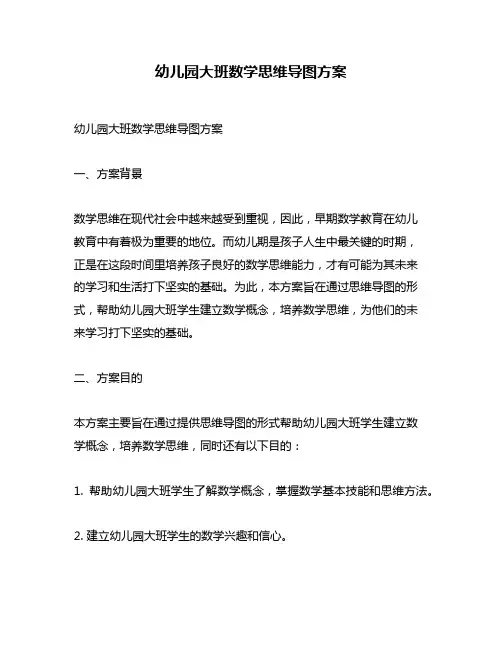 幼儿园大班数学思维导图方案

幼儿园大班数学思维导图方案

一、方案背景

数学思维在现代社会中越来越受到重视，因此，早期数学教育在幼儿教育中有着极为重要的地位。而幼儿期是孩子人生中最关键的时期，正是在这段时间里培养孩子良好的数学思维能力，才有可能为其未来的学习和生活打下坚实的基础。为此，本方案旨在通过思维导图的形式，帮助幼儿园大班学生建立数学概念，培养数学思维，为他们的未来学习打下坚实的基础。

二、方案目的

本方案主要旨在通过提供思维导图的形式帮助幼儿园大班学生建立数学概念，培养数学思维，同时还有以下目的：

1. 帮助幼儿园大班学生了解数学概念，掌握数学基本技能和思维方法。

2. 建立幼儿园大班学生的数学兴趣和信心。